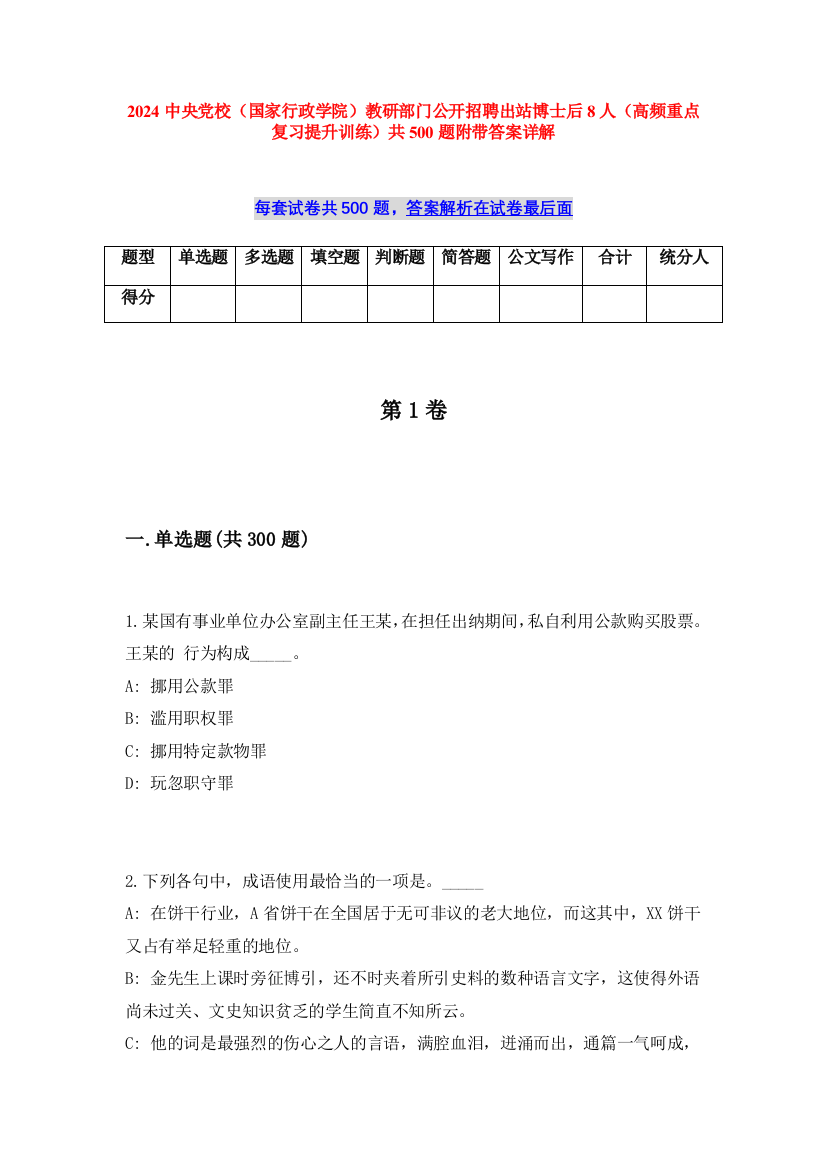 2024 中央党校（国家行政学院）教研部门公开招聘出站博士后 8 人（高频重点复习提升训练）共 500 题附带答案详解

每套试卷共 500 题，答案解析在试卷最后面

| 题型 | 单选题 | 多选题 | 填空题 | 判断题 | 简答题 | 公文写作 | 合计 | 统分人 |
|---|---|---|---|---|---|---|---|---|
| 得分 | | | | | | | | |

第 1 卷

一.单选题(共 300 题)

1.某国有事业单位办公室副主任王某，在担任出纳期间，私自利用公款购买股票。王某的 行为构成_____。
A: 挪用公款罪
B: 滥用职权罪
C: 挪用特定款物罪
D: 玩忽职守罪

2.下列各句中，成语使用最恰当的一项是。_____
A: 在饼干行业，A 省饼干在全国居于无可非议的老大地位，而这其中，XX 饼干又占有举足轻重的地位。
B: 金先生上课时旁征博引，还不时夹着所引史料的数种语言文字，这使得外语尚未过关、文史知识贫乏的学生简直不知所云。
C: 他的词是最强烈的伤心之人的言语，满腔血泪，迸涌而出，通篇一气呵成，